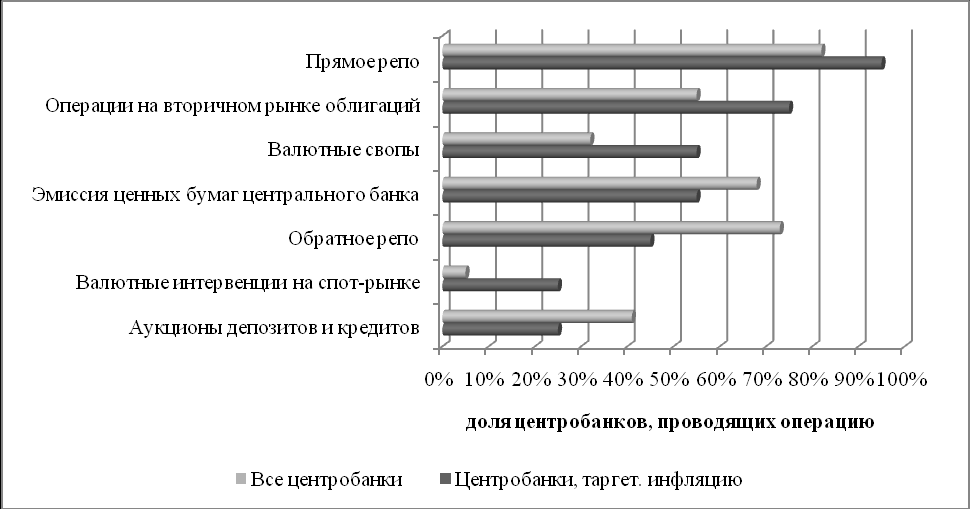 Прямое репо
Операции на вторичном рынке облигаций
Валютные свопы
Эмиссия ценных бумаг центрального банка
Обратное репо
Валютные интервенции на спот-рынке
Аукционы депозитов и кредитов

0% 10% 20% 30% 40% 50% 60% 70% 80% 90% 100%

доля центробанков, проводящих операцию

Все центробанки Центробанки, таргет. инфляцию